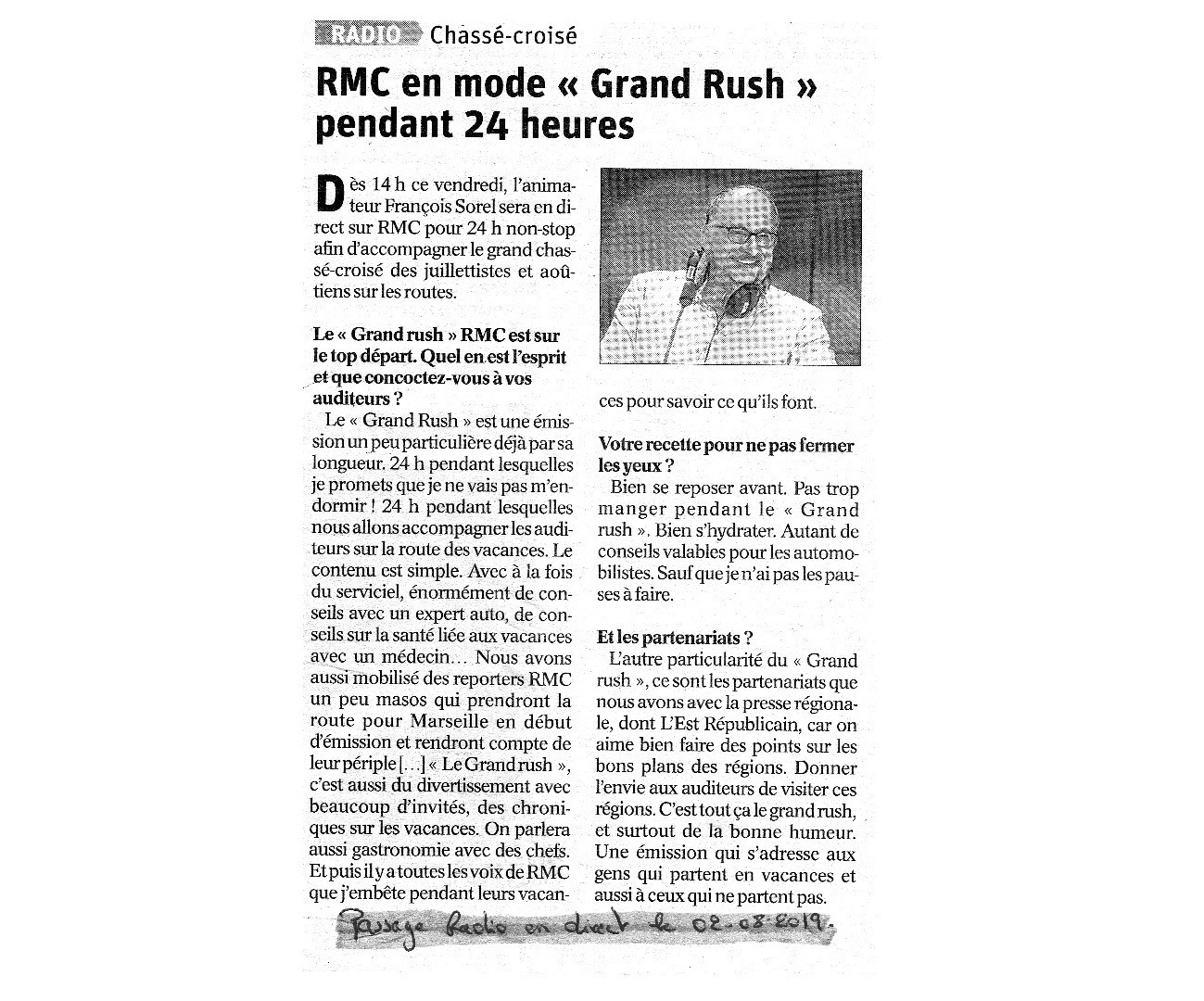 RADIO Chassé-croisé

RMC en mode « Grand Rush » pendant 24 heures

Dès 14 h ce vendredi, l'animateur François Sorel sera en direct sur RMC pour 24 h non-stop afin d'accompagner le grand chassé-croisé des juillettistes et aoûtiens sur les routes.

Le « Grand rush » RMC est sur le top départ. Quel en est l'esprit et que concoctez-vous à vos auditeurs ?

Le « Grand Rush » est une émission un peu particulière déjà par sa longueur. 24 h pendant lesquelles je promets que je ne vais pas m'endormir ! 24 h pendant lesquelles nous allons accompagner les auditeurs sur la route des vacances. Le contenu est simple. Avec à la fois du serviciel, énormément de conseils avec un expert auto, de conseils sur la santé liée aux vacances avec un médecin… Nous avons aussi mobilisé des reporters RMC un peu masos qui prendront la route pour Marseille en début d'émission et rendront compte de leur périple […] « Le Grand rush », c'est aussi du divertissement avec beaucoup d'invités, des chroniques sur les vacances. On parlera aussi gastronomie avec des chefs. Et puis il y a toutes les voix de RMC que j'embête pendant leurs vacances pour savoir ce qu'ils font.

Votre recette pour ne pas fermer les yeux ?

Bien se reposer avant. Pas trop manger pendant le « Grand rush ». Bien s'hydrater. Autant de conseils valables pour les automobilistes. Sauf que je n'ai pas les pauses à faire.

Et les partenariats ?

L'autre particularité du « Grand rush », ce sont les partenariats que nous avons avec la presse régionale, dont L'Est Républicain, car on aime bien faire des points sur les bons plans des régions. Donner l'envie aux auditeurs de visiter ces régions. C'est tout ça le grand rush, et surtout de la bonne humeur. Une émission qui s'adresse aux gens qui partent en vacances et aussi à ceux qui ne partent pas.

Passage Radio en direct le 02-08-2019.